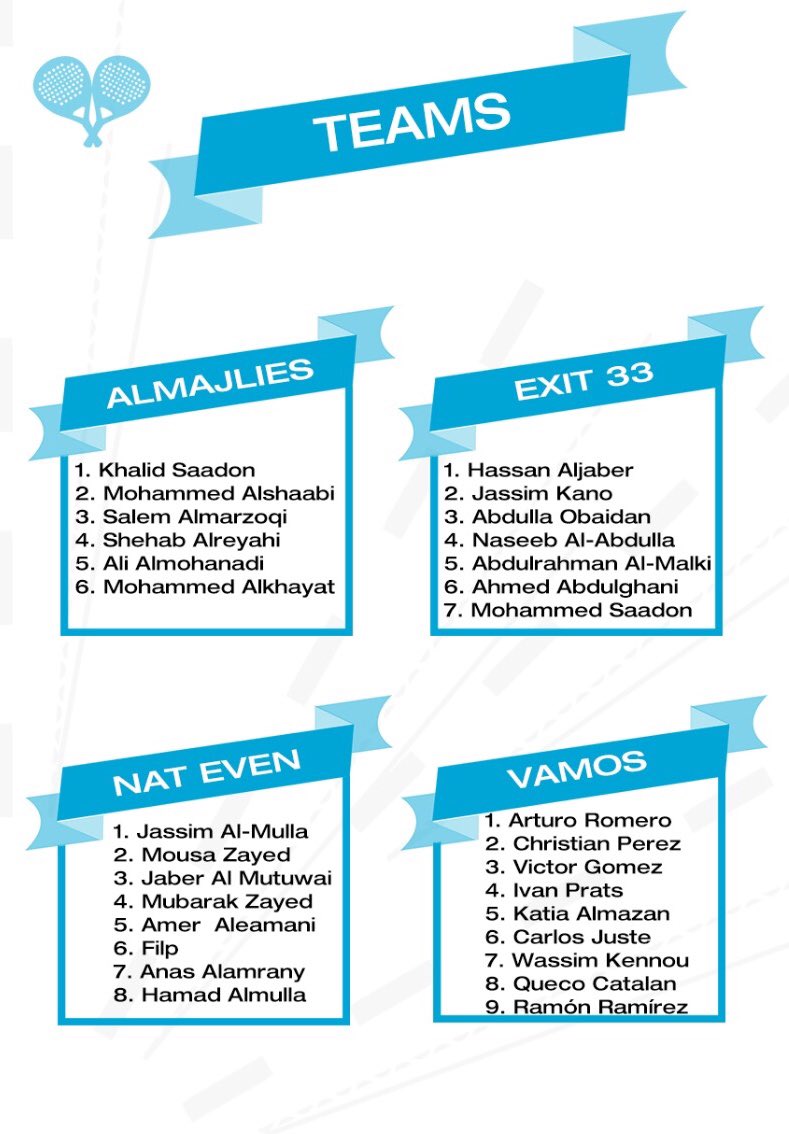 TEAMS

ALMAJLIES

1. Khalid Saadon
2. Mohammed Alshaabi
3. Salem Almarzoqi
4. Shehab Alreyahi
5. Ali Almohanadi
6. Mohammed Alkhayat

EXIT 33

1. Hassan Aljaber
2. Jassim Kano
3. Abdulla Obaidan
4. Naseeb Al-Abdulla
5. Abdulrahman Al-Malki
6. Ahmed Abdulghani
7. Mohammed Saadon

NAT EVEN

1. Jassim Al-Mulla
2. Mousa Zayed
3. Jaber Al Mutuwai
4. Mubarak Zayed
5. Amer Aleamani
6. Filp
7. Anas Alamrany
8. Hamad Almulla

VAMOS

1. Arturo Romero
2. Christian Perez
3. Victor Gomez
4. Ivan Prats
5. Katia Almazan
6. Carlos Juste
7. Wassim Kennou
8. Queco Catalan
9. Ramón Ramírez